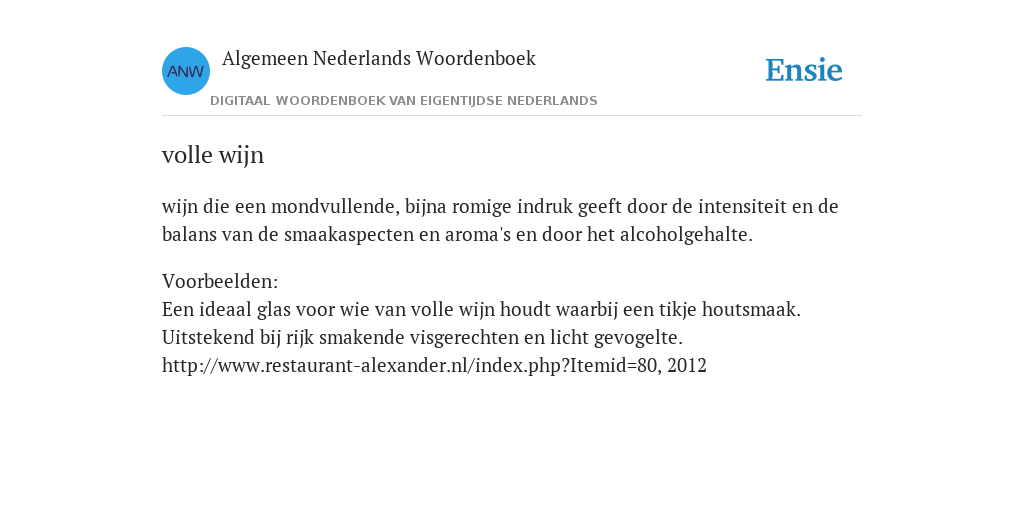 ANW Algemeen Nederlands Woordenboek
DIGITAAL WOORDENBOEK VAN EIGENTIJDSE NEDERLANDS
Ensie

volle wijn

wijn die een mondvullende, bijna romige indruk geeft door de intensiteit en de balans van de smaakaspecten en aroma's en door het alcoholgehalte.

Voorbeelden:
Een ideaal glas voor wie van volle wijn houdt waarbij een tikje houtsmaak. Uitstekend bij rijk smakende visgerechten en licht gevogelte.
http://www.restaurant-alexander.nl/index.php?Itemid=80, 2012